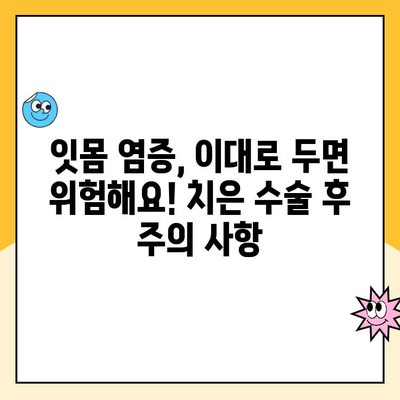 잇몸 염증, 이대로 두면 위험해요! 치은 수술 후 주의 사항